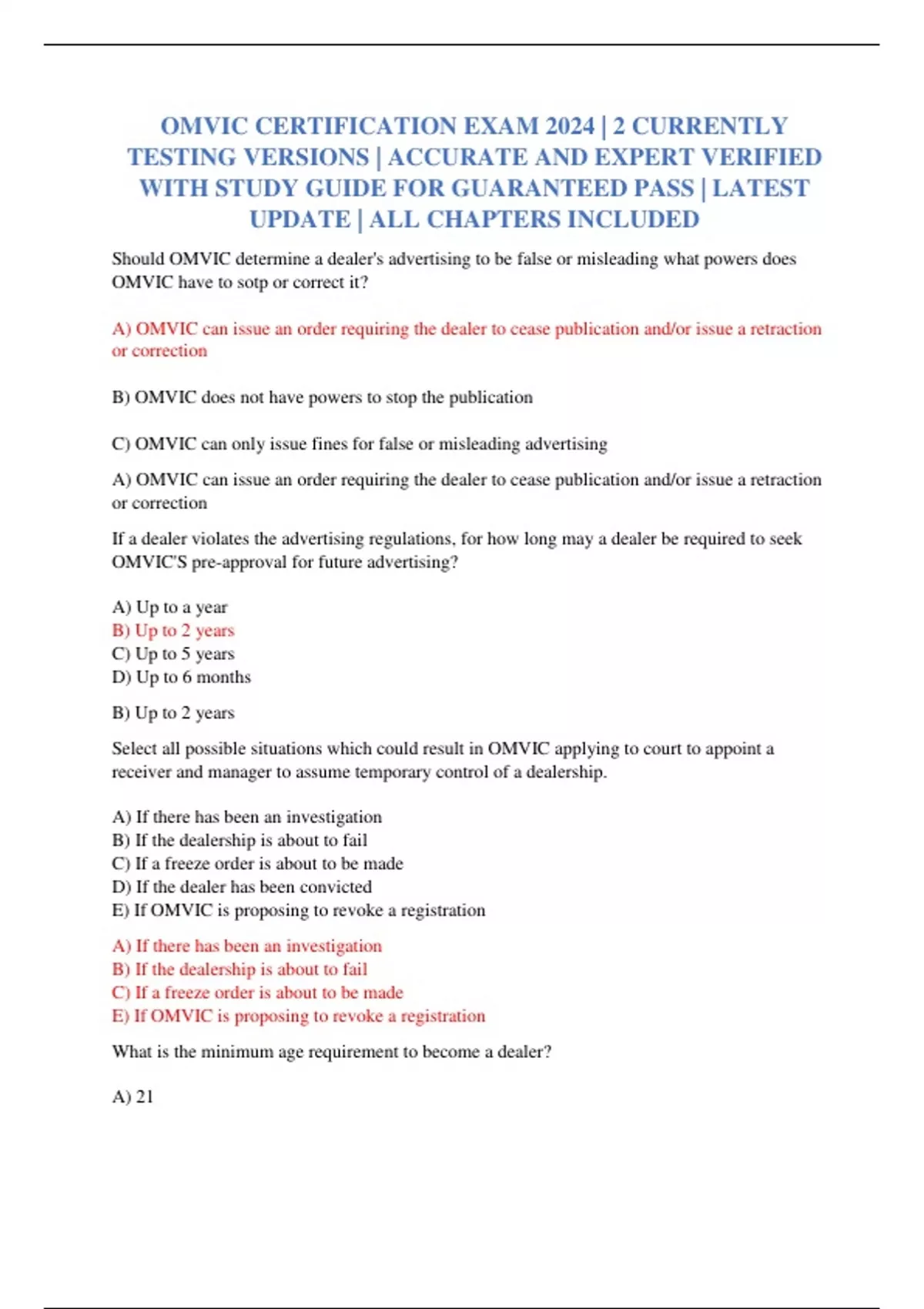 OMVIC CERTIFICATION EXAM 2024 | 2 CURRENTLY TESTING VERSIONS | ACCURATE AND EXPERT VERIFIED WITH STUDY GUIDE FOR GUARANTEED PASS | LATEST UPDATE | ALL CHAPTERS INCLUDED

Should OMVIC determine a dealer's advertising to be false or misleading what powers does OMVIC have to sotp or correct it?

A) OMVIC can issue an order requiring the dealer to cease publication and/or issue a retraction or correction

B) OMVIC does not have powers to stop the publication

C) OMVIC can only issue fines for false or misleading advertising

A) OMVIC can issue an order requiring the dealer to cease publication and/or issue a retraction or correction

If a dealer violates the advertising regulations, for how long may a dealer be required to seek OMVIC'S pre-approval for future advertising?

A) Up to a year
B) Up to 2 years
C) Up to 5 years
D) Up to 6 months

B) Up to 2 years

Select all possible situations which could result in OMVIC applying to court to appoint a receiver and manager to assume temporary control of a dealership.

A) If there has been an investigation
B) If the dealership is about to fail
C) If a freeze order is about to be made
D) If the dealer has been convicted
E) If OMVIC is proposing to revoke a registration

A) If there has been an investigation
B) If the dealership is about to fail
C) If a freeze order is about to be made
E) If OMVIC is proposing to revoke a registration

What is the minimum age requirement to become a dealer?

A) 21